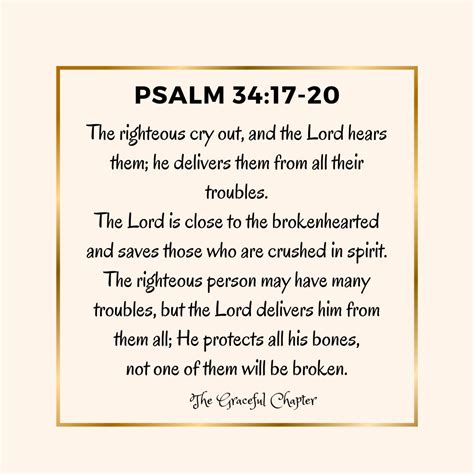 PSALM 34:17-20

The righteous cry out, and the Lord hears them; he delivers them from all their troubles.
The Lord is close to the brokenhearted and saves those who are crushed in spirit.
The righteous person may have many troubles, but the Lord delivers him from them all; He protects all his bones, not one of them will be broken.

The Graceful Chapter